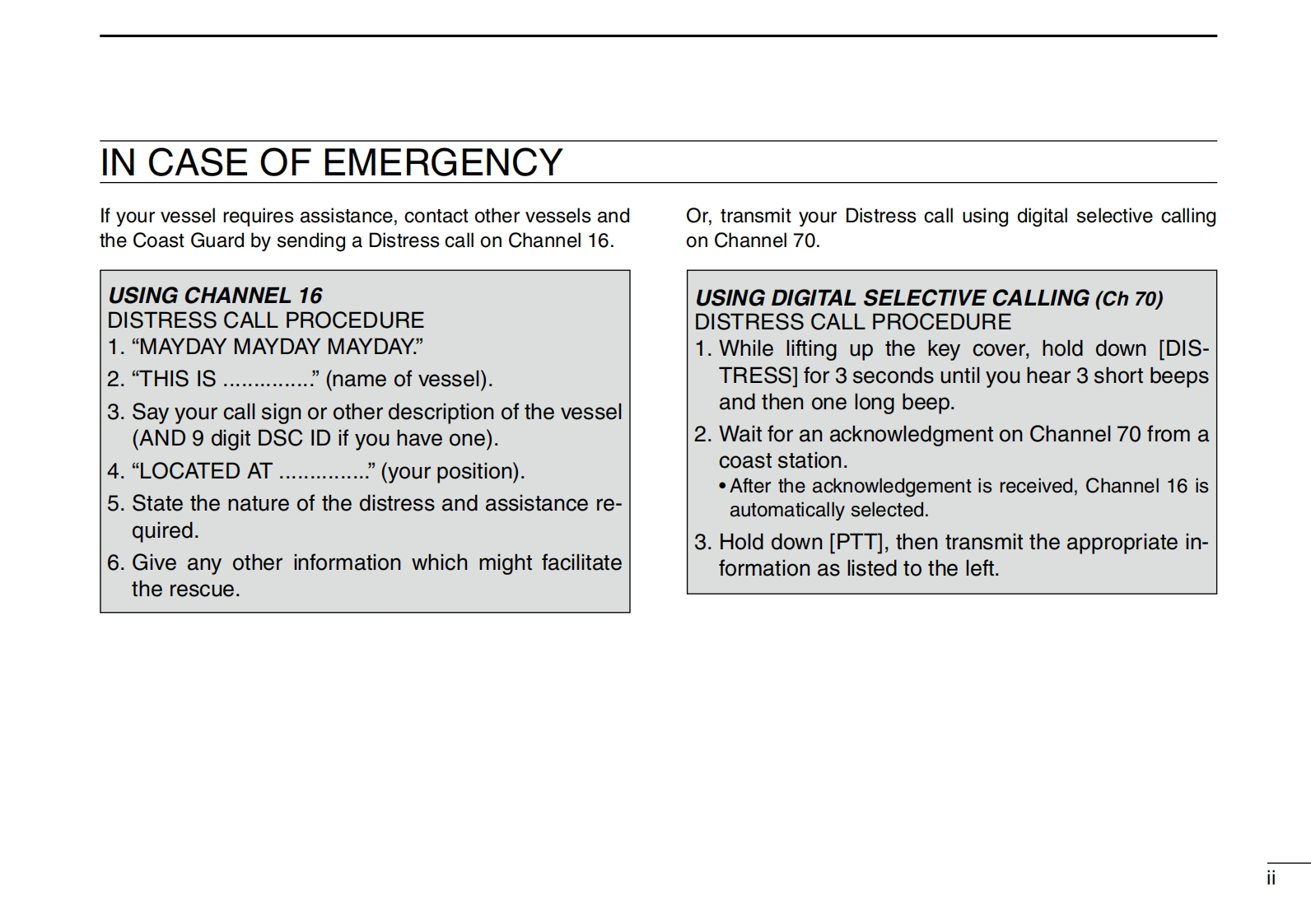 IN CASE OF EMERGENCY

If your vessel requires assistance, contact other vessels and the Coast Guard by sending a Distress call on Channel 16.

USING CHANNEL 16
DISTRESS CALL PROCEDURE
1. “MAYDAY MAYDAY MAYDAY.”
2. “THIS IS ..............” (name of vessel).
3. Say your call sign or other description of the vessel (AND 9 digit DSC ID if you have one).
4. “LOCATED AT ..............” (your position).
5. State the nature of the distress and assistance required.
6. Give any other information which might facilitate the rescue.

Or, transmit your Distress call using digital selective calling on Channel 70.

USING DIGITAL SELECTIVE CALLING (Ch 70)
DISTRESS CALL PROCEDURE
1. While lifting up the key cover, hold down [DISTRESS] for 3 seconds until you hear 3 short beeps and then one long beep.
2. Wait for an acknowledgment on Channel 70 from a coast station.
• After the acknowledgement is received, Channel 16 is automatically selected.
3. Hold down [PTT], then transmit the appropriate information as listed to the left.

ii